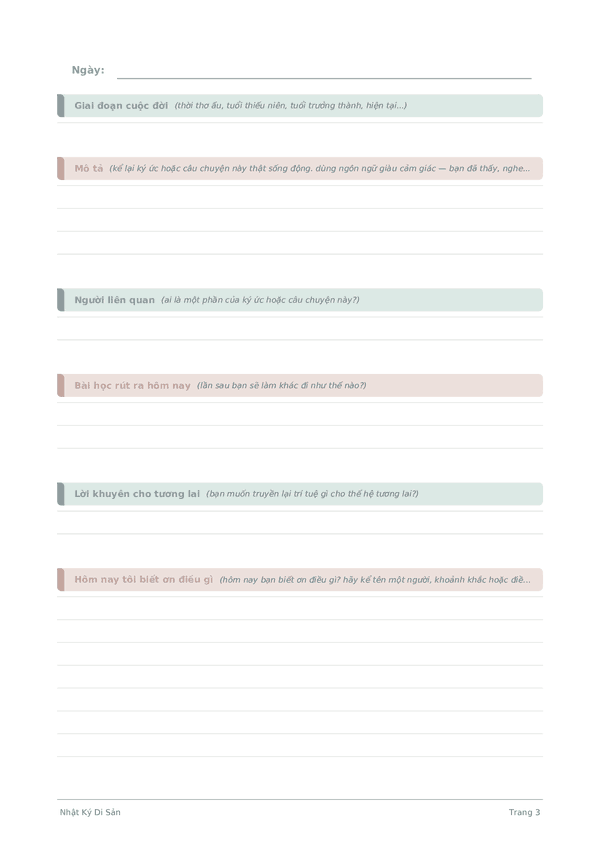 Ngày:

Giai đoạn cuộc đời (thời thơ ấu, tuổi thiếu niên, tuổi trưởng thành, hiện tại...)

Mô tả (kể lại ký ức hoặc câu chuyện này thật sống động. dùng ngôn ngữ giàu cảm giác — bạn đã thấy, nghe...

Người liên quan (ai là một phần của ký ức hoặc câu chuyện này?)

Bài học rút ra hôm nay (lần sau bạn sẽ làm khác đi như thế nào?)

Lời khuyên cho tương lai (bạn muốn truyền lại trí tuệ gì cho thế hệ tương lai?)

Hôm nay tôi biết ơn điều gì (hôm nay bạn biết ơn điều gì? hãy kể tên một người, khoảnh khắc hoặc điề...

Nhật Ký Di Sản

Trang 3